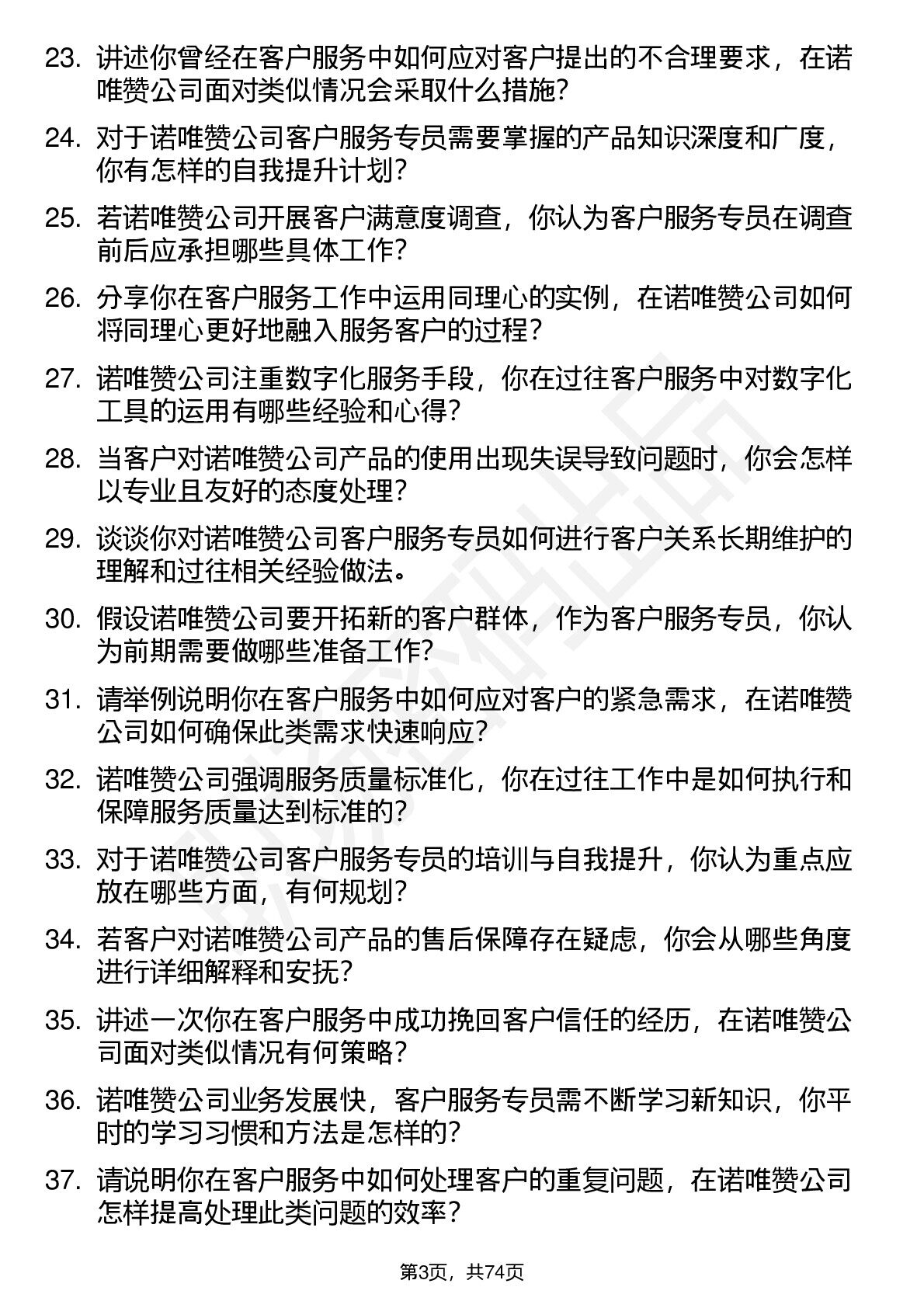 23. 讲述你曾经在客户服务中如何应对客户提出的不合理要求，在诺唯赞公司面对类似情况会采取什么措施？

24. 对于诺唯赞公司客户服务专员需要掌握的产品知识深度和广度，你有怎样的自我提升计划？

25. 若诺唯赞公司开展客户满意度调查，你认为客户服务专员在调查前后应承担哪些具体工作？

26. 分享你在客户服务工作中运用同理心的实例，在诺唯赞公司如何将同理心更好地融入服务客户的过程？

27. 诺唯赞公司注重数字化服务手段，你在过往客户服务中对数字化工具的运用有哪些经验和心得？

28. 当客户对诺唯赞公司产品的使用出现失误导致问题时，你会怎样以专业且友好的态度处理？

29. 谈谈你对诺唯赞公司客户服务专员如何进行客户关系长期维护的理解和过往相关经验做法。

30. 假设诺唯赞公司要开拓新的客户群体，作为客户服务专员，你认为前期需要做哪些准备工作？

31. 请举例说明你在客户服务中如何应对客户的紧急需求，在诺唯赞公司如何确保此类需求快速响应？

32. 诺唯赞公司强调服务质量标准化，你在过往工作中是如何执行和保障服务质量达到标准的？

33. 对于诺唯赞公司客户服务专员的培训与自我提升，你认为重点应放在哪些方面，有何规划？

34. 若客户对诺唯赞公司产品的售后保障存在疑虑，你会从哪些角度进行详细解释和安抚？

35. 讲述一次你在客户服务中成功挽回客户信任的经历，在诺唯赞公司面对类似情况有何策略？

36. 诺唯赞公司业务发展快，客户服务专员需不断学习新知识，你平时的学习习惯和方法是怎样的？

37. 请说明你在客户服务中如何处理客户的重复问题，在诺唯赞公司怎样提高处理此类问题的效率？

第3页，共74页